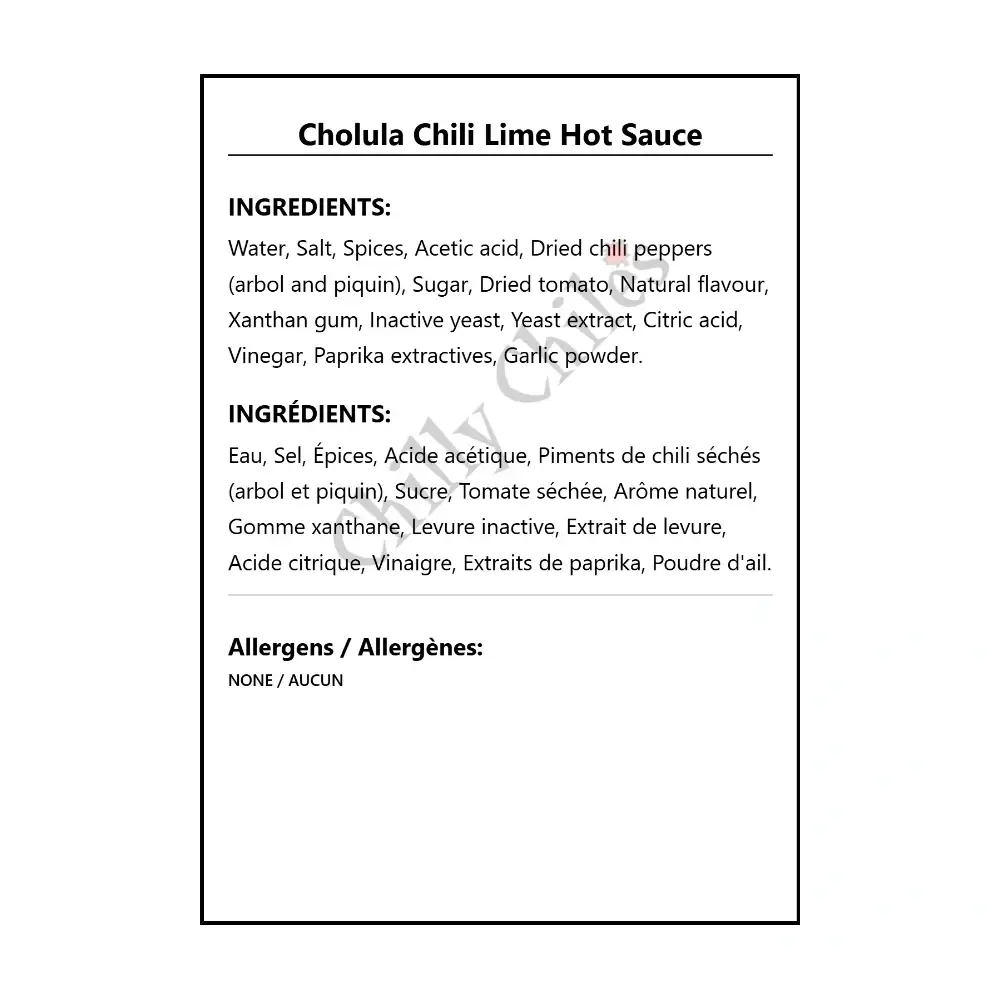 Cholula Chili Lime Hot Sauce

INGREDIENTS:
Water, Salt, Spices, Acetic acid, Dried chili peppers (arbol and piquin), Sugar, Dried tomato, Natural flavour, Xanthan gum, Inactive yeast, Yeast extract, Citric acid, Vinegar, Paprika extractives, Garlic powder.

INGRÉDIENTS:
Eau, Sel, Épices, Acide acétique, Piments de chili séchés (arbol et piquin), Sucre, Tomate séchée, Arôme naturel, Gomme xanthane, Levure inactive, Extrait de levure, Acide citrique, Vinaigre, Extraits de paprika, Poudre d'ail.

Allergens / Allergènes:
NONE / AUCUN

Chilly Chiles